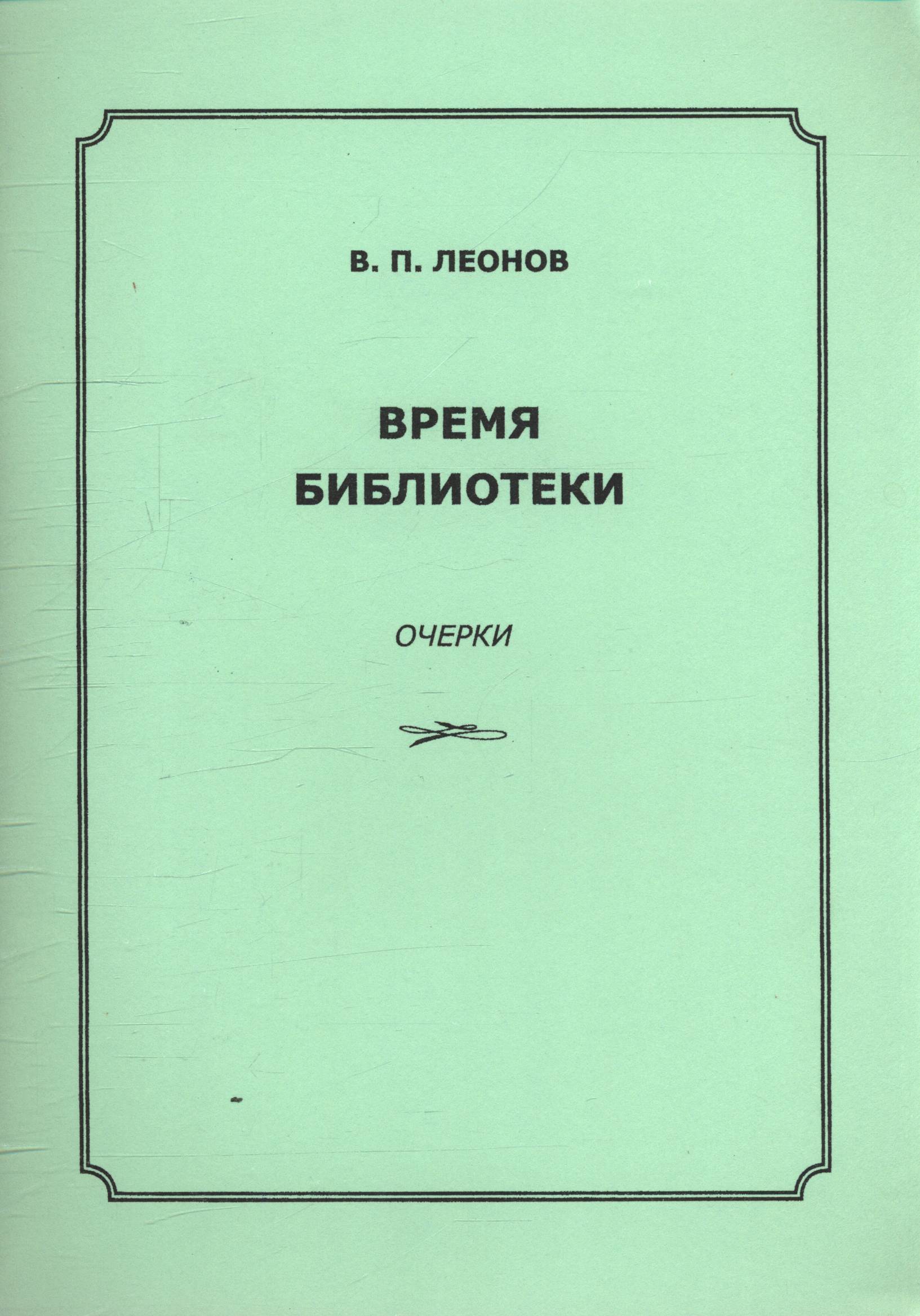 В. П. ЛЕОНОВ

ВРЕМЯ
БИБЛИОТЕКИ

ОЧЕРКИ